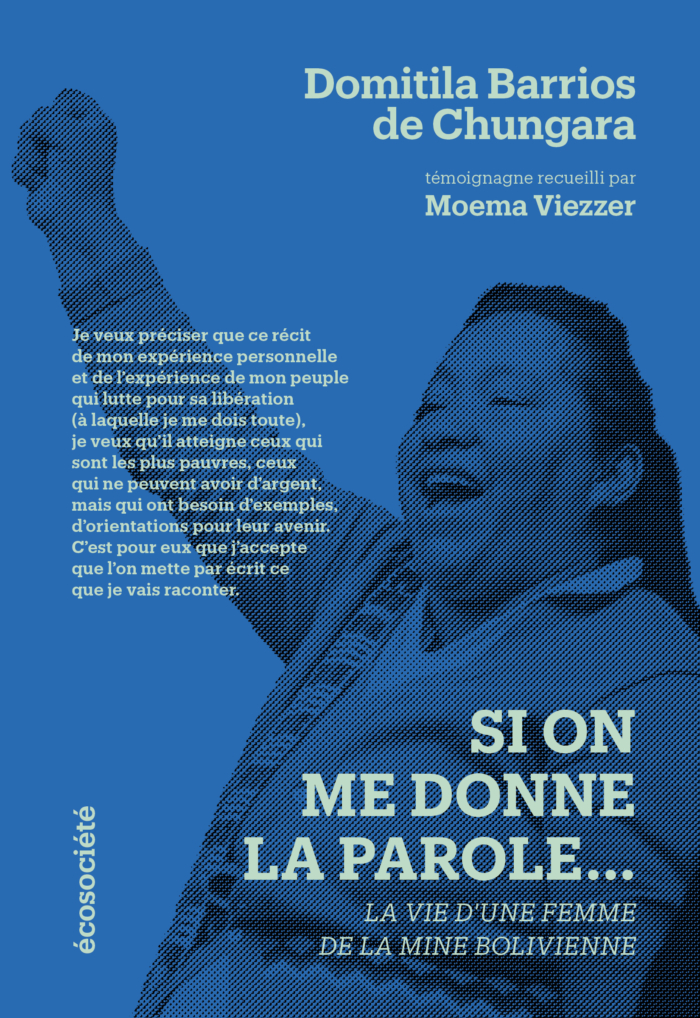 Domitila Barrios de Chungara

témoignagne recueilli par
Moema Viezzer

Je veux préciser que ce récit de mon expérience personnelle et de l'expérience de mon peuple qui lutte pour sa libération (à laquelle je me dois toute), je veux qu'il atteigne ceux qui sont les plus pauvres, ceux qui ne peuvent avoir d'argent, mais qui ont besoin d'exemples, d'orientations pour leur avenir. C'est pour eux que j'accepte que l'on mette par écrit ce que je vais raconter.

SI ON
ME DONNE
LA PAROLE...

LA VIE D'UNE FEMME
DE LA MINE BOLIVIENNE

écosociété